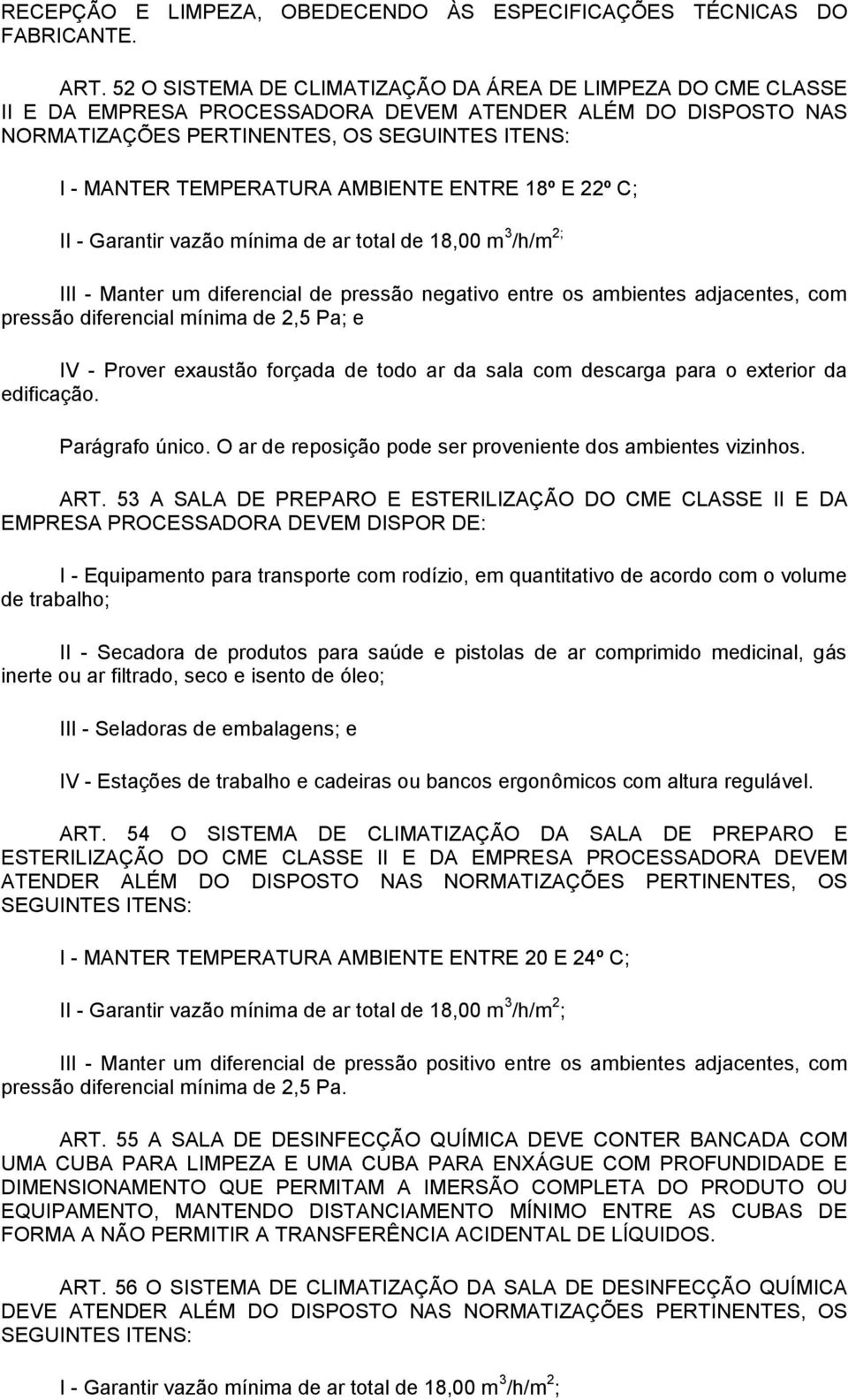 RECEPÇÃO E LIMPEZA, OBEDECENDO ÀS ESPECIFICAÇÕES TÉCNICAS DO FABRICANTE.

ART. 52 O SISTEMA DE CLIMATIZAÇÃO DA ÁREA DE LIMPEZA DO CME CLASSE II E DA EMPRESA PROCESSADORA DEVEM ATENDER ALÉM DO DISPOSTO NAS NORMATIZAÇÕES PERTINENTES, OS SEGUINTES ITENS:

I - MANTER TEMPERATURA AMBIENTE ENTRE 18º E 22º C;

II - Garantir vazão mínima de ar total de 18,00 $m^3/h/m^{2;}$

III - Manter um diferencial de pressão negativo entre os ambientes adjacentes, com pressão diferencial mínima de 2,5 Pa; e

IV - Prover exaustão forçada de todo ar da sala com descarga para o exterior da edificação.

Parágrafo único. O ar de reposição pode ser proveniente dos ambientes vizinhos.

ART. 53 A SALA DE PREPARO E ESTERILIZAÇÃO DO CME CLASSE II E DA EMPRESA PROCESSADORA DEVEM DISPOR DE:

I - Equipamento para transporte com rodízio, em quantitativo de acordo com o volume de trabalho;

II - Secadora de produtos para saúde e pistolas de ar comprimido medicinal, gás inerte ou ar filtrado, seco e isento de óleo;

III - Seladoras de embalagens; e

IV - Estações de trabalho e cadeiras ou bancos ergonômicos com altura regulável.

ART. 54 O SISTEMA DE CLIMATIZAÇÃO DA SALA DE PREPARO E ESTERILIZAÇÃO DO CME CLASSE II E DA EMPRESA PROCESSADORA DEVEM ATENDER ALÉM DO DISPOSTO NAS NORMATIZAÇÕES PERTINENTES, OS SEGUINTES ITENS:

I - MANTER TEMPERATURA AMBIENTE ENTRE 20 E 24º C;

II - Garantir vazão mínima de ar total de 18,00 $m^3/h/m^2$;

III - Manter um diferencial de pressão positivo entre os ambientes adjacentes, com pressão diferencial mínima de 2,5 Pa.

ART. 55 A SALA DE DESINFECÇÃO QUÍMICA DEVE CONTER BANCADA COM UMA CUBA PARA LIMPEZA E UMA CUBA PARA ENXÁGUE COM PROFUNDIDADE E DIMENSIONAMENTO QUE PERMITAM A IMERSÃO COMPLETA DO PRODUTO OU EQUIPAMENTO, MANTENDO DISTANCIAMENTO MÍNIMO ENTRE AS CUBAS DE FORMA A NÃO PERMITIR A TRANSFERÊNCIA ACIDENTAL DE LÍQUIDOS.

ART. 56 O SISTEMA DE CLIMATIZAÇÃO DA SALA DE DESINFECÇÃO QUÍMICA DEVE ATENDER ALÉM DO DISPOSTO NAS NORMATIZAÇÕES PERTINENTES, OS SEGUINTES ITENS:

I - Garantir vazão mínima de ar total de 18,00 $m^3/h/m^2$;